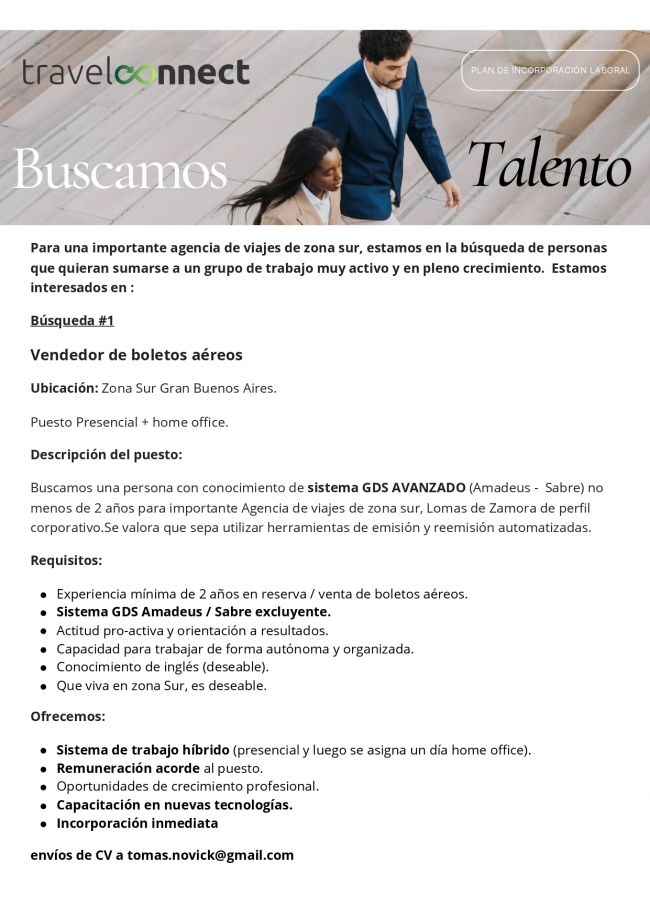 travelconnect

PLAN DE INCORPORACIÓN LABORAL

Buscamos Talento

Para una importante agencia de viajes de zona sur, estamos en la búsqueda de personas que quieran sumarse a un grupo de trabajo muy activo y en pleno crecimiento. Estamos interesados en :

Búsqueda #1

Vendedor de boletos aéreos

Ubicación: Zona Sur Gran Buenos Aires.

Puesto Presencial + home office.

Descripción del puesto:

Buscamos una persona con conocimiento de sistema GDS AVANZADO (Amadeus - Sabre) no menos de 2 años para importante Agencia de viajes de zona sur, Lomas de Zamora de perfil corporativo.Se valora que sepa utilizar herramientas de emisión y reemisión automatizadas.

Requisitos:

- Experiencia mínima de 2 años en reserva / venta de boletos aéreos.
- Sistema GDS Amadeus / Sabre excluyente.
- Actitud pro-activa y orientación a resultados.
- Capacidad para trabajar de forma autónoma y organizada.
- Conocimiento de inglés (deseable).
- Que viva en zona Sur, es deseable.

Ofrecemos:

- Sistema de trabajo híbrido (presencial y luego se asigna un día home office).
- Remuneración acorde al puesto.
- Oportunidades de crecimiento profesional.
- Capacitación en nuevas tecnologías.
- Incorporación inmediata

envíos de CV a tomas.novick@gmail.com